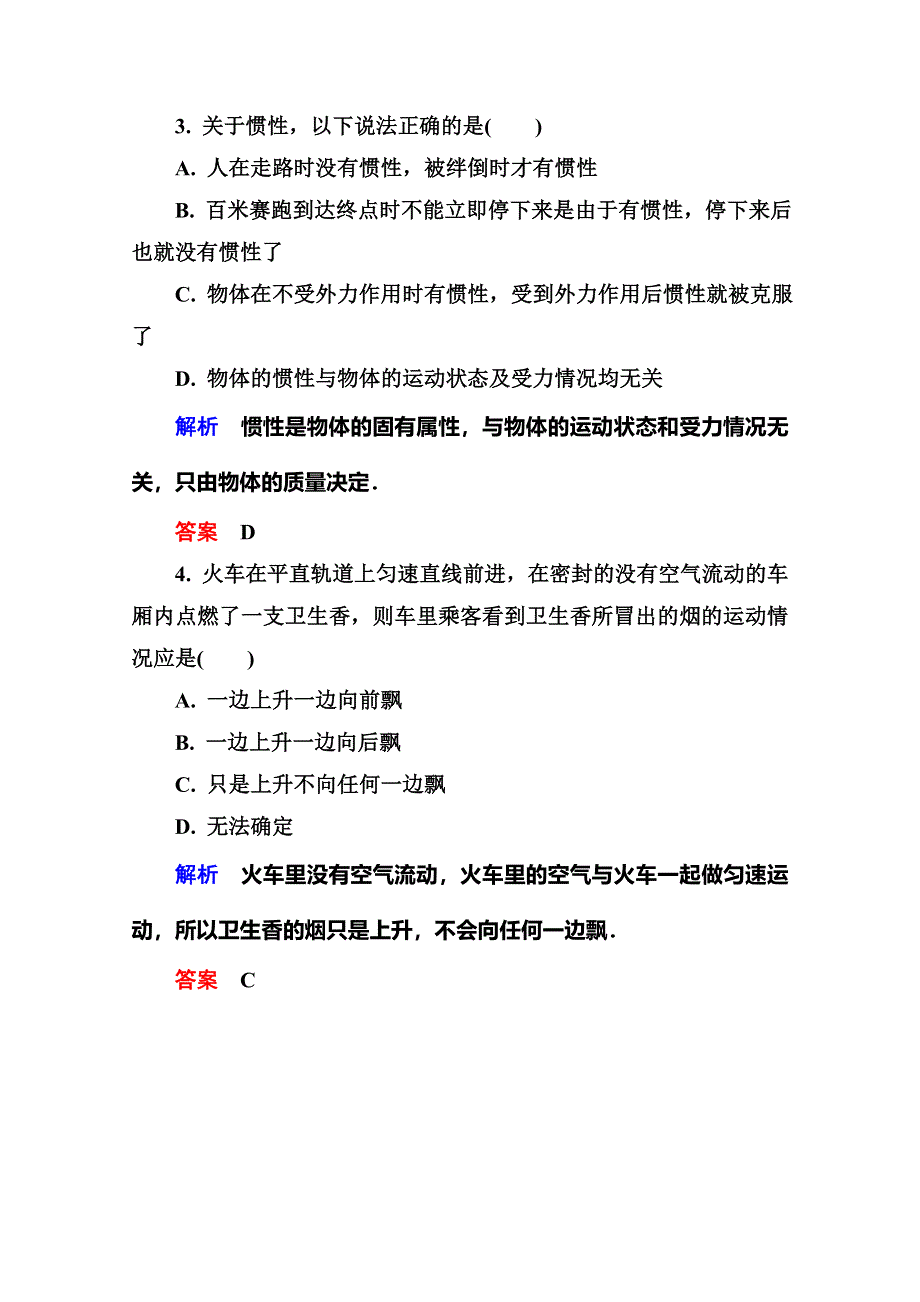 3. 关于惯性，以下说法正确的是(　　)

A. 人在走路时没有惯性，被绊倒时才有惯性

B. 百米赛跑到达终点时不能立即停下来是由于有惯性，停下来后也就没有惯性了

C. 物体在不受外力作用时有惯性，受到外力作用后惯性就被克服了

D. 物体的惯性与物体的运动状态及受力情况均无关

解析　惯性是物体的固有属性，与物体的运动状态和受力情况无关，只由物体的质量决定．

答案　D

4. 火车在平直轨道上匀速直线前进，在密封的没有空气流动的车厢内点燃了一支卫生香，则车里乘客看到卫生香所冒出的烟的运动情况应是(　　)

A. 一边上升一边向前飘

B. 一边上升一边向后飘

C. 只是上升不向任何一边飘

D. 无法确定

解析　火车里没有空气流动，火车里的空气与火车一起做匀速运动，所以卫生香的烟只是上升，不会向任何一边飘．

答案　C